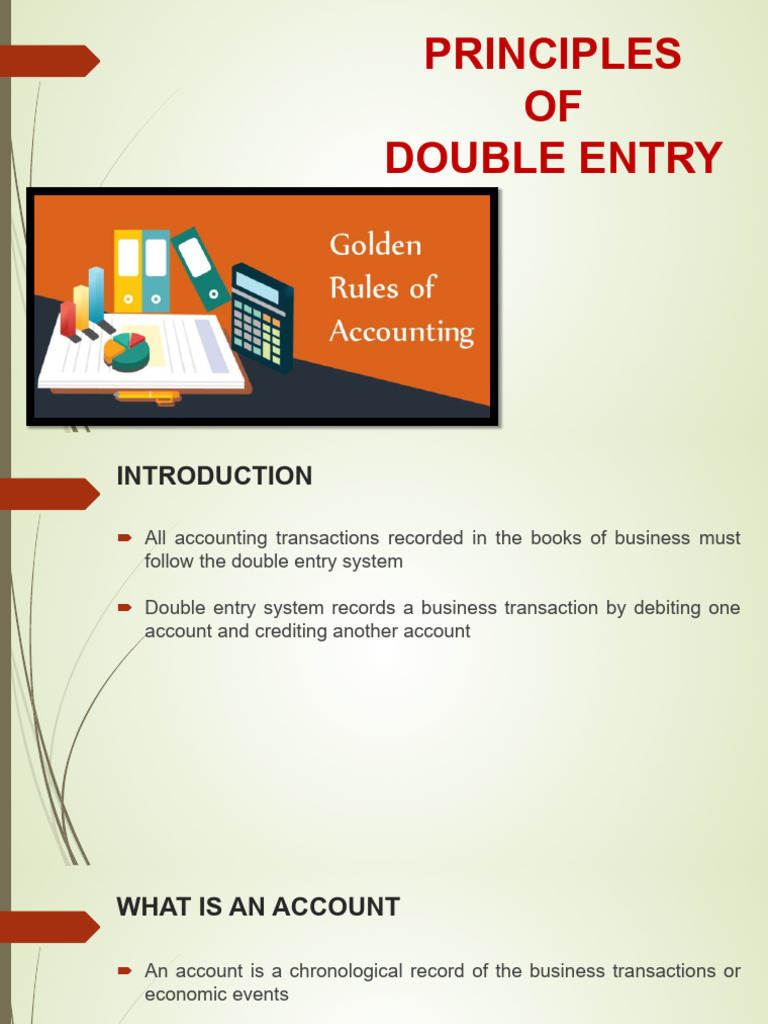 PRINCIPLES
OF
DOUBLE ENTRY

Golden Rules of Accounting

INTRODUCTION

All accounting transactions recorded in the books of business must follow the double entry system

Double entry system records a business transaction by debiting one account and crediting another account

WHAT IS AN ACCOUNT

An account is a chronological record of the business transactions or economic events